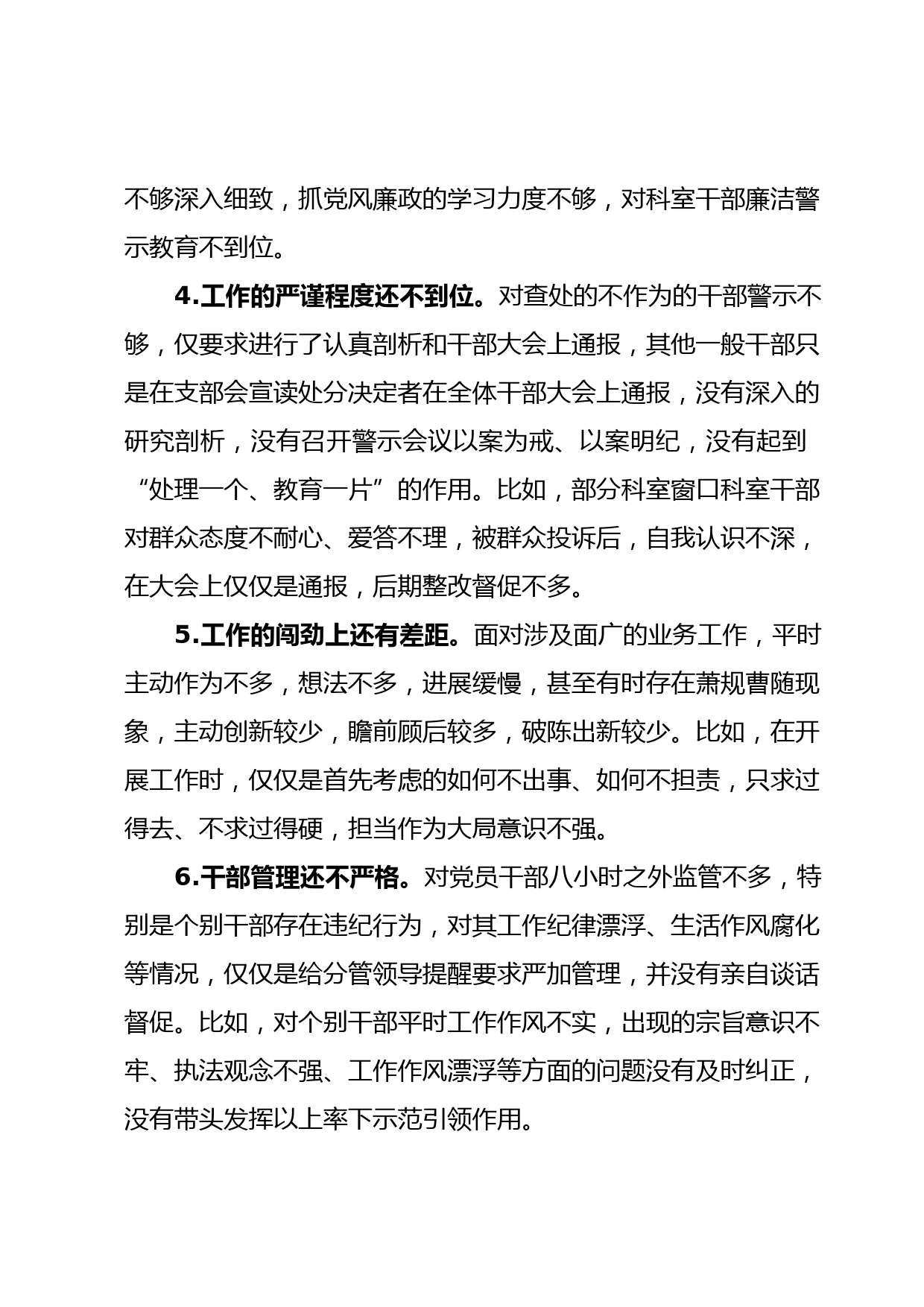 不够深入细致，抓党风廉政的学习力度不够，对科室干部廉洁警示教育不到位。

4.工作的严谨程度还不到位。对查处的不作为的干部警示不够，仅要求进行了认真剖析和干部大会上通报，其他一般干部只是在支部会宣读处分决定者在全体干部大会上通报，没有深入的研究剖析，没有召开警示会议以案为戒、以案明纪，没有起到“处理一个、教育一片”的作用。比如，部分科室窗口科室干部对群众态度不耐心、爱答不理，被群众投诉后，自我认识不深，在大会上仅仅是通报，后期整改督促不多。

5.工作的闯劲上还有差距。面对涉及面广的业务工作，平时主动作为不多，想法不多，进展缓慢，甚至有时存在萧规曹随现象，主动创新较少，瞻前顾后较多，破陈出新较少。比如，在开展工作时，仅仅是首先考虑的如何不出事、如何不担责，只求过得去、不求过得硬，担当作为大局意识不强。

6.干部管理还不严格。对党员干部八小时之外监管不多，特别是个别干部存在违纪行为，对其工作纪律漂浮、生活作风腐化等情况，仅仅是给分管领导提醒要求严加管理，并没有亲自谈话督促。比如，对个别干部平时工作作风不实，出现的宗旨意识不牢、执法观念不强、工作作风漂浮等方面的问题没有及时纠正，没有带头发挥以上率下示范引领作用。